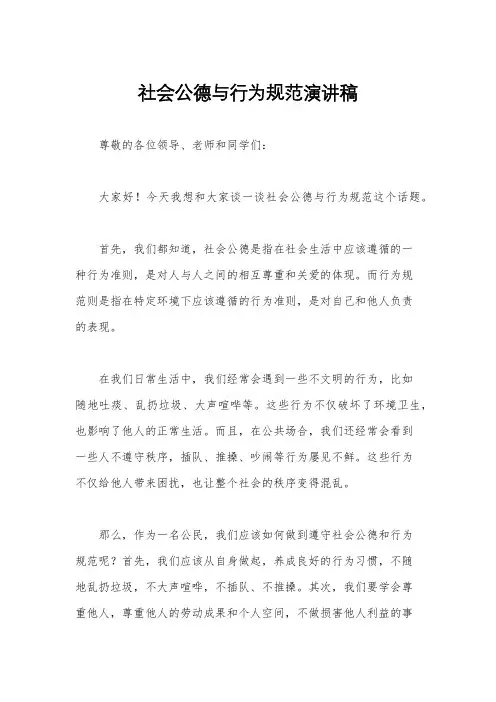 社会公德与行为规范演讲稿

尊敬的各位领导、老师和同学们：

大家好！今天我想和大家谈一谈社会公德与行为规范这个话题。

首先，我们都知道，社会公德是指在社会生活中应该遵循的一种行为准则，是对人与人之间的相互尊重和关爱的体现。而行为规范则是指在特定环境下应该遵循的行为准则，是对自己和他人负责的表现。

在我们日常生活中，我们经常会遇到一些不文明的行为，比如随地吐痰、乱扔垃圾、大声喧哗等。这些行为不仅破坏了环境卫生，也影响了他人的正常生活。而且，在公共场合，我们还经常会看到一些人不遵守秩序，插队、推搡、吵闹等行为屡见不鲜。这些行为不仅给他人带来困扰，也让整个社会的秩序变得混乱。

那么，作为一名公民，我们应该如何做到遵守社会公德和行为规范呢？首先，我们应该从自身做起，养成良好的行为习惯，不随地乱扔垃圾，不大声喧哗，不插队、不推搡。其次，我们要学会尊重他人，尊重他人的劳动成果和个人空间，不做损害他人利益的事